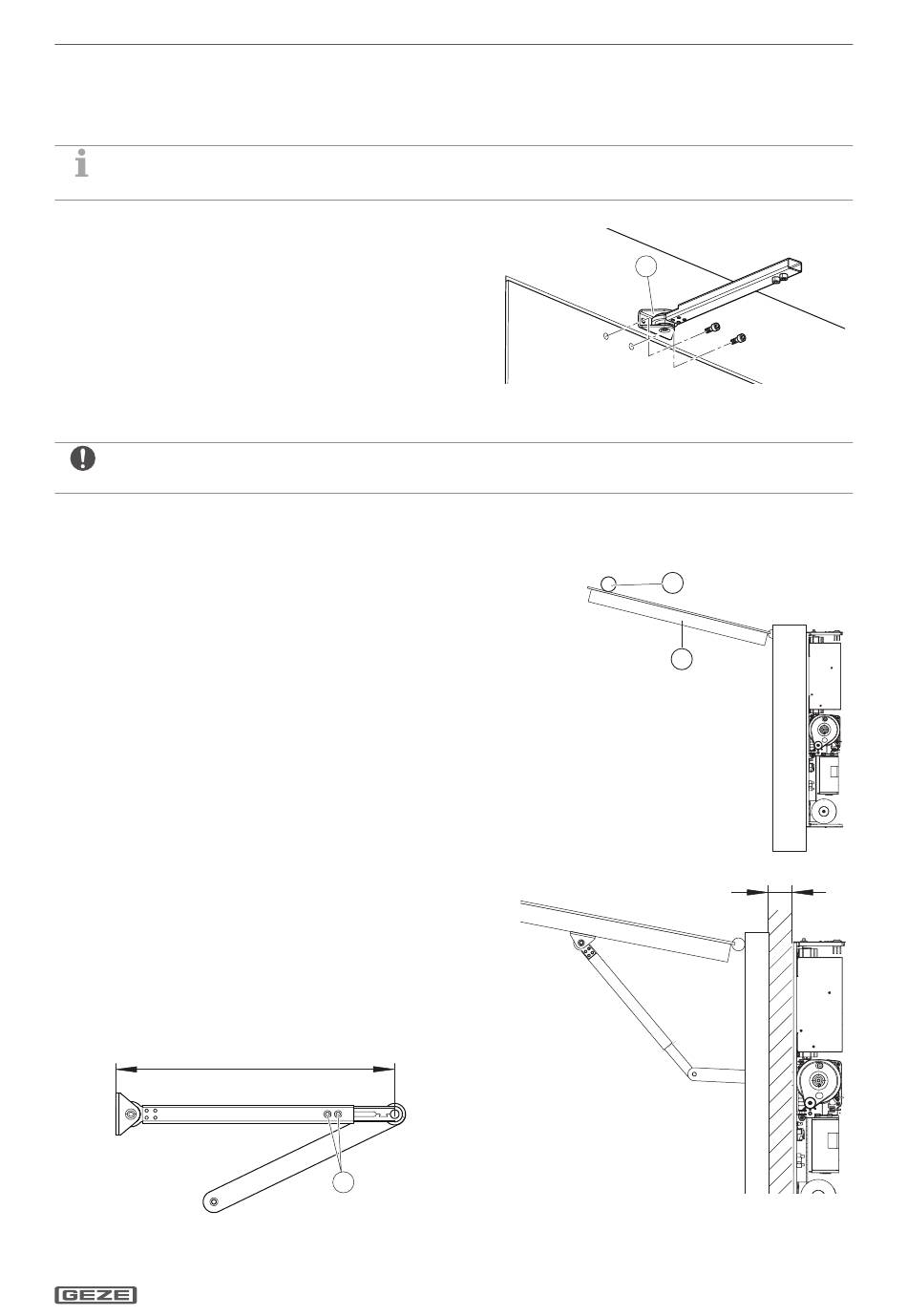 GEZE